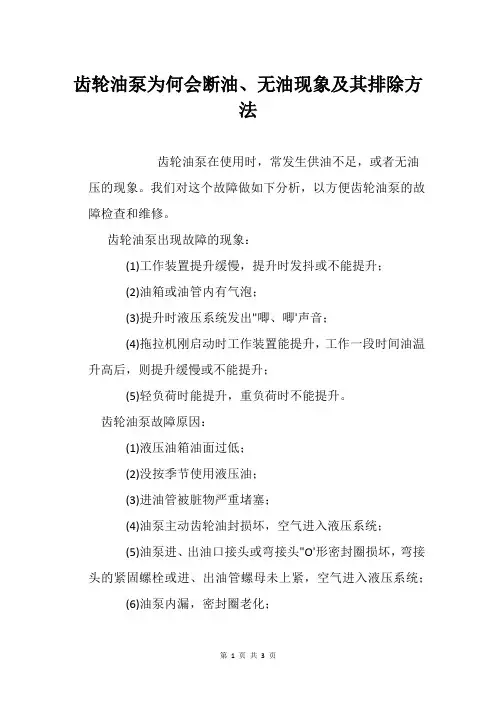 齿轮油泵为何会断油、无油现象及其排除方法

齿轮油泵在使用时，常发生供油不足，或者无油压的现象。我们对这个故障做如下分析，以方便齿轮油泵的故障检查和维修。

齿轮油泵出现故障的现象：

(1)工作装置提升缓慢，提升时发抖或不能提升；

(2)油箱或油管内有气泡；

(3)提升时液压系统发出"唧、唧'声音；

(4)拖拉机刚启动时工作装置能提升，工作一段时间油温升高后，则提升缓慢或不能提升；

(5)轻负荷时能提升，重负荷时不能提升。

齿轮油泵故障原因：

(1)液压油箱油面过低；

(2)没按季节使用液压油；

(3)进油管被脏物严重堵塞；

(4)油泵主动齿轮油封损坏，空气进入液压系统；

(5)油泵进、出油口接头或弯接头"O'形密封圈损坏，弯接头的紧固螺栓或进、出油管螺母未上紧，空气进入液压系统；

(6)油泵内漏，密封圈老化；

第 1 页 共 3 页